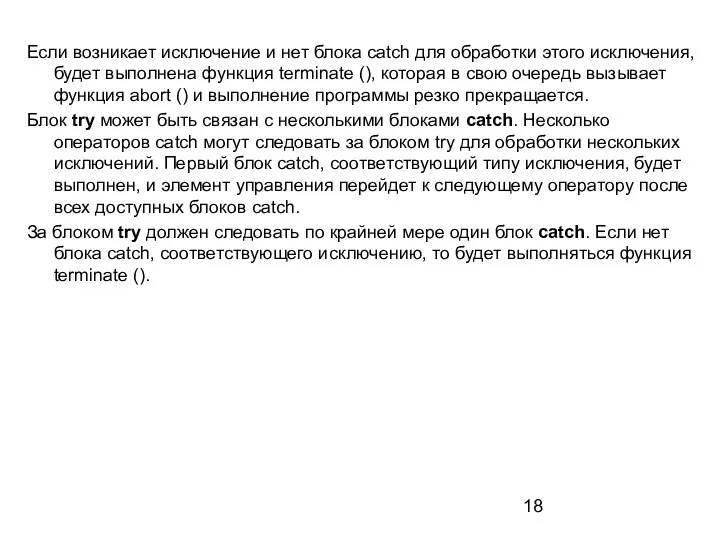 Если возникает исключение и нет блока catch для обработки этого исключения, будет выполнена функция terminate (), которая в свою очередь вызывает функция abort () и выполнение программы резко прекращается.

Блок try может быть связан с несколькими блоками catch. Несколько операторов catch могут следовать за блоком try для обработки нескольких исключений. Первый блок catch, соответствующий типу исключения, будет выполнен, и элемент управления перейдет к следующему оператору после всех доступных блоков catch.

За блоком try должен следовать по крайней мере один блок catch. Если нет блока catch, соответствующего исключению, то будет выполняться функция terminate ().

18